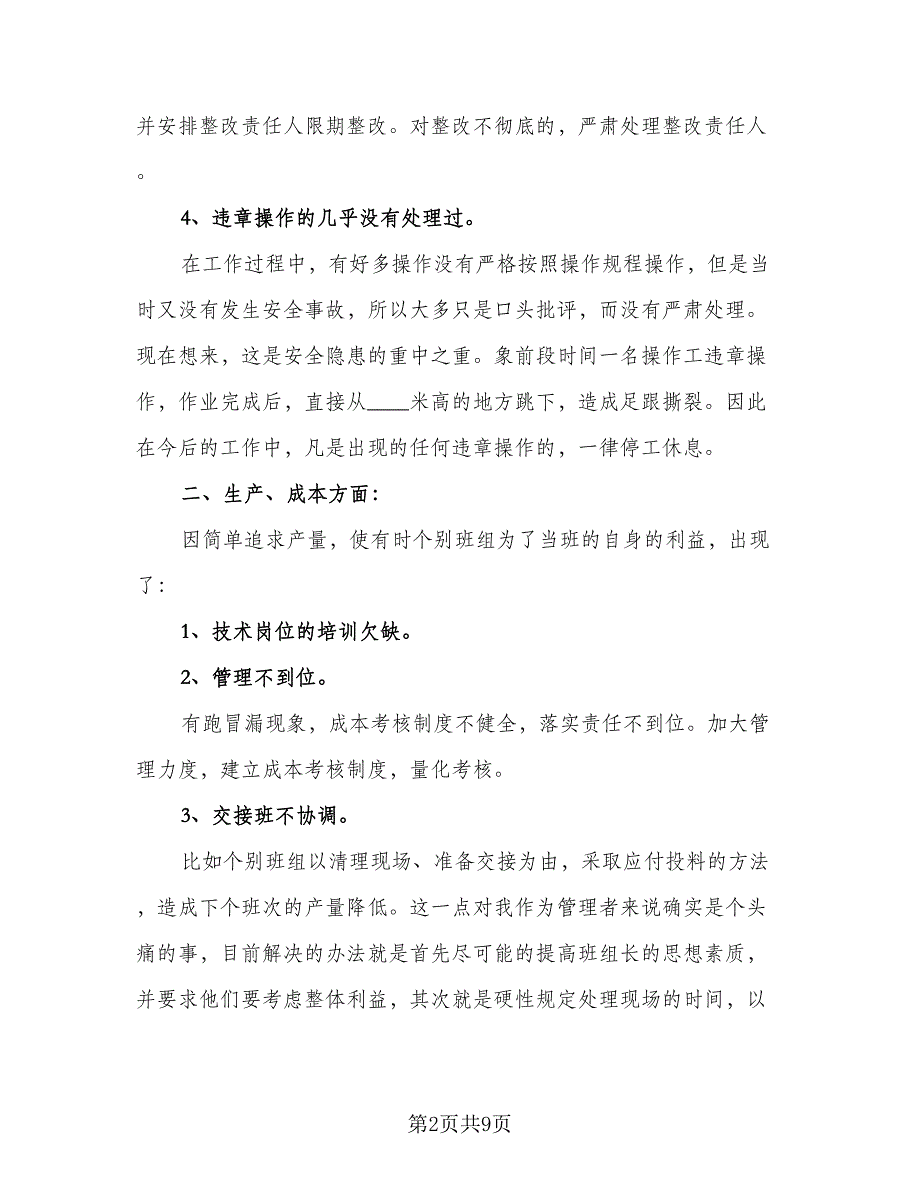 并安排整改责任人限期整改。对整改不彻底的，严肃处理整改责任人。

4、违章操作的几乎没有处理过。

在工作过程中，有好多操作没有严格按照操作规程操作，但是当时又没有发生安全事故，所以大多只是口头批评，而没有严肃处理。现在想来，这是安全隐患的重中之重。象前段时间一名操作工违章操作，作业完成后，直接从____米高的地方跳下，造成足跟撕裂。因此在今后的工作中，凡是出现的任何违章操作的，一律停工休息。

二、生产、成本方面：

因简单追求产量，使有时个别班组为了当班的自身的利益，出现了：

1、技术岗位的培训欠缺。

2、管理不到位。

有跑冒漏现象，成本考核制度不健全，落实责任不到位。加大管理力度，建立成本考核制度，量化考核。

3、交接班不协调。

比如个别班组以清理现场、准备交接为由，采取应付投料的方法，造成下个班次的产量降低。这一点对我作为管理者来说确实是个头痛的事，目前解决的办法就是首先尽可能的提高班组长的思想素质，并要求他们要考虑整体利益，其次就是硬性规定处理现场的时间，以

第2页共9页